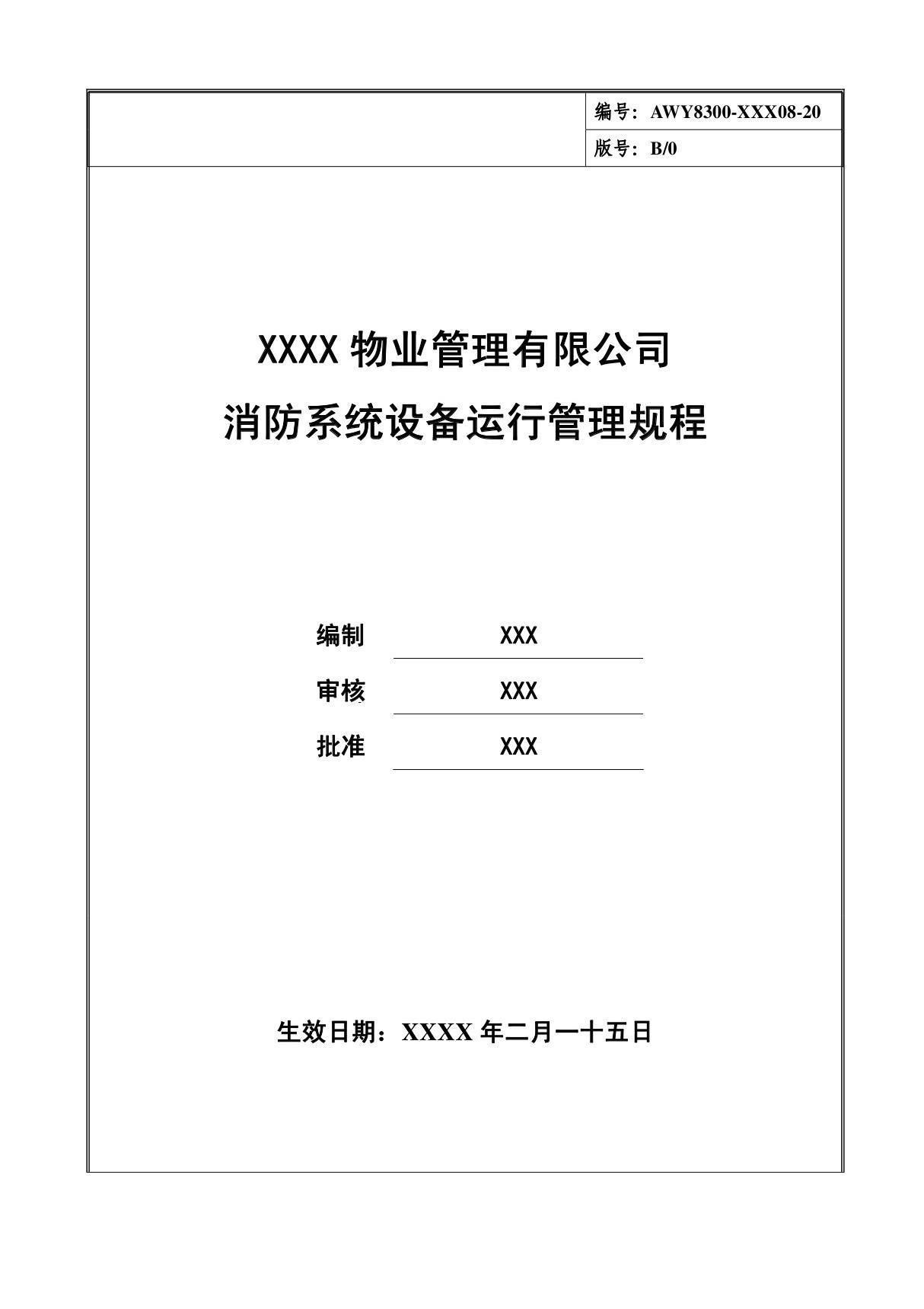 编号：AWY8300-XXX08-20

版号：B/0

XXXX 物业管理有限公司

消防系统设备运行管理规程

编制 XXX

审核 XXX

批准 XXX

生效日期：XXXX 年二月一十五日